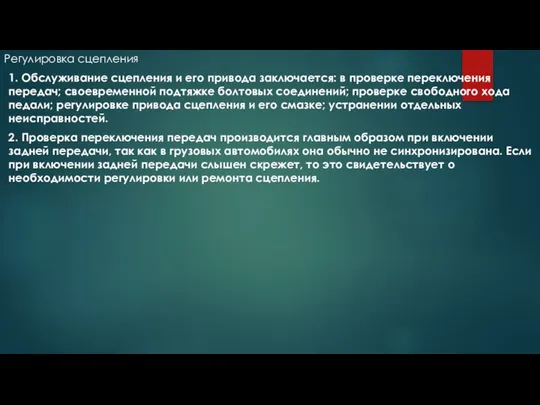 Регулировка сцепления

1. Обслуживание сцепления и его привода заключается: в проверке переключения передач; своевременной подтяжке болтовых соединений; проверке свободного хода педали; регулировке привода сцепления и его смазке; устранении отдельных неисправностей.

2. Проверка переключения передач производится главным образом при включении задней передачи, так как в грузовых автомобилях она обычно не синхронизирована. Если при включении задней передачи слышен скрежет, то это свидетельствует о необходимости регулировки или ремонта сцепления.